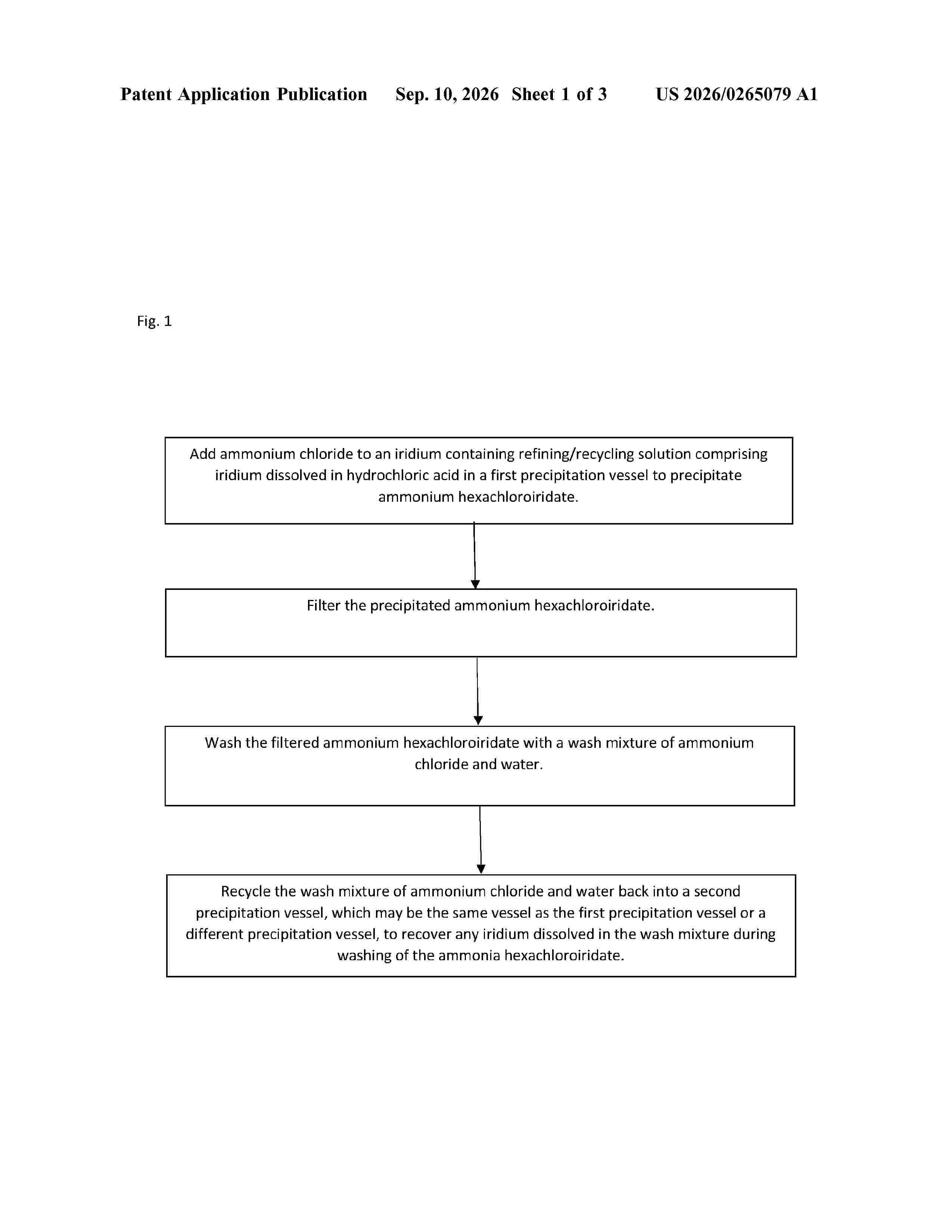 Patent Application Publication Sep. 10, 2026 Sheet 1 of 3 US 2026/0265079 A1

Fig. 1

Add ammonium chloride to an iridium containing refining/recycling solution comprising iridium dissolved in hydrochloric acid in a first precipitation vessel to precipitate ammonium hexachloroiridate.

Filter the precipitated ammonium hexachloroiridate.

Wash the filtered ammonium hexachloroiridate with a wash mixture of ammonium chloride and water.

Recycle the wash mixture of ammonium chloride and water back into a second precipitation vessel, which may be the same vessel as the first precipitation vessel or a different precipitation vessel, to recover any iridium dissolved in the wash mixture during washing of the ammonia hexachloroiridate.